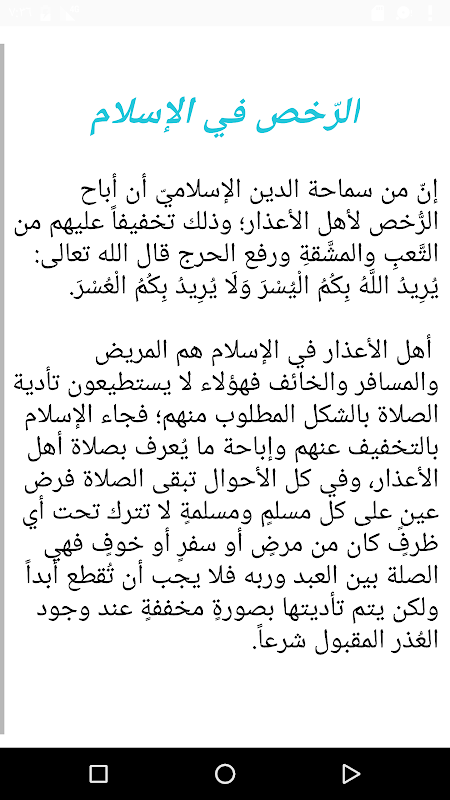 الرّخص في الإسلام

إنّ من سماحة الدين الإسلاميّ أن أباح الرُّخص لأهل الأعذار؛ وذلك تخفيفاً عليهم من التّعبِ والمشّقةِ ورفع الحرج قال الله تعالى: يُرِيدُ اللَّهُ بِكُمُ الْيُسْرَ وَلَا يُرِيدُ بِكُمُ الْعُسْرَ.

أهل الأعذار في الإسلام هم المريض والمسافر والخائف فهؤلاء لا يستطيعون تأدية الصلاة بالشكل المطلوب منهم؛ فجاء الإسلام بالتخفيف عنهم وإباحة ما يُعرف بصلاة أهل الأعذار، وفي كل الأحوال تبقى الصلاة فرض عينٍ على كل مسلمٍ ومسلمةٍ لا تترك تحت أي ظرفٍ كان من مرضٍ أو سفرٍ أو خوفٍ فهي الصلة بين العبد وربه فلا يجب أن تُقطع أبداً ولكن يتم تأديتها بصورةٍ مخففةٍ عند وجود العُذر المقبول شرعاً.